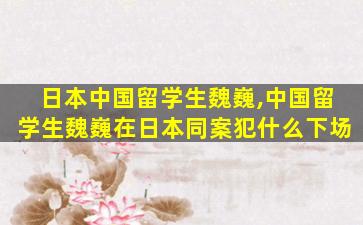 日本中国留学生魏巍,中国留学生魏巍在日本同案犯什么下场